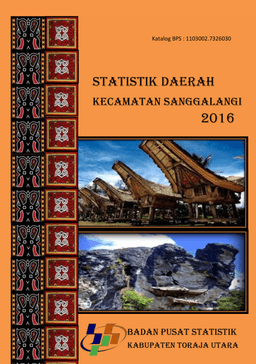 Katalog BPS : 1103002.7326030

STATISTIK DAERAH
KECAMATAN SANGGALANGI
2016

BADAN PUSAT STATISTIK
KABUPATEN TORAJA UTARA